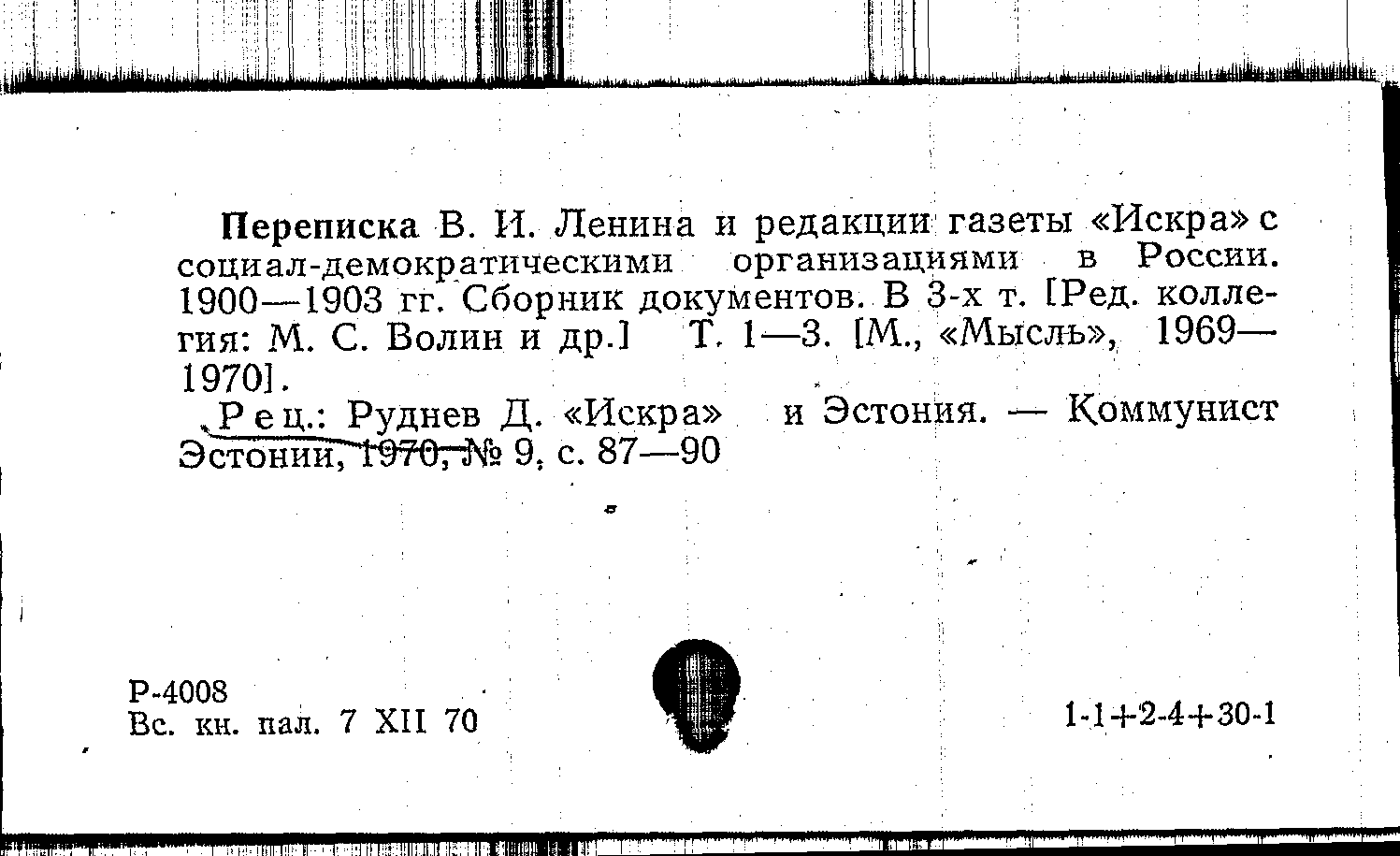 Переписка В. И. Ленина и редакции газеты «Искра» с социал-демократическими организациями в России. 1900—1903 гг. Сборник документов. В 3-х т. [Ред. коллегия: М. С. Волин и др.] Т. 1—3. [М., «Мысль», 1969—1970].

Рец.: Руднев Д. «Искра» и Эстония. — Коммунист Эстонии, 1970, № 9, с. 87—90

Р-4008
Вс. кн. пал. 7 XII 70

1-1+2-4+30-1